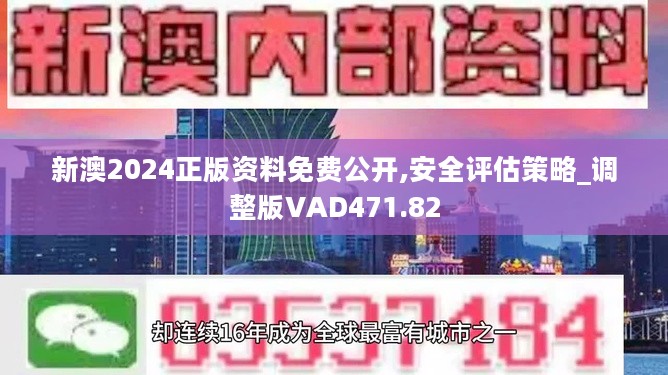 新澳内部资料

新澳2024正版资料免费公开,安全评估策略_调整版VAD471.82

03537184

却连续16年成为全球最富有城市之一